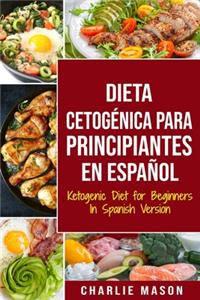 DIETA CETOGÉNICA PARA PRINCIPIANTES EN ESPAÑOL

Ketogenic Diet for Beginners In Spanish Version

CHARLIE MASON